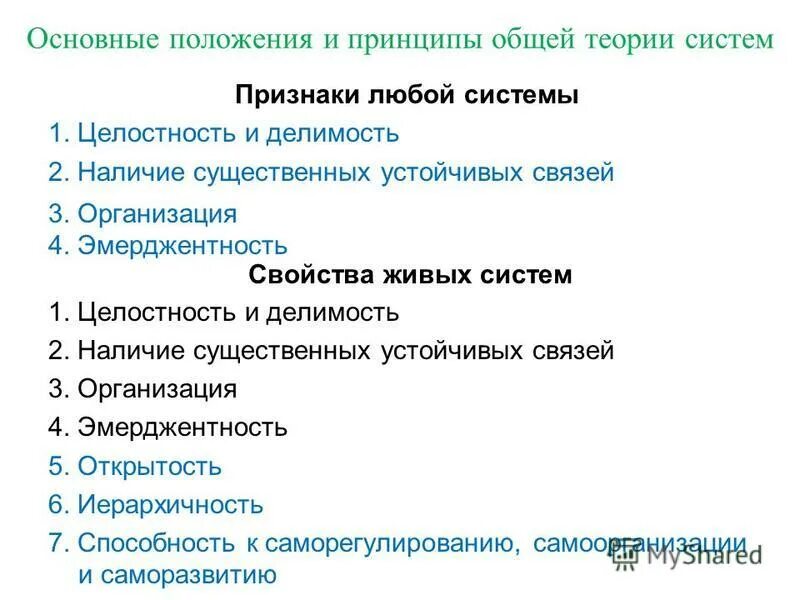 Основные положения и принципы общей теории систем

Признаки любой системы

1. Целостность и делимость
2. Наличие существенных устойчивых связей
3. Организация
4. Эмерджентность

Свойства живых систем

1. Целостность и делимость
2. Наличие существенных устойчивых связей
3. Организация
4. Эмерджентность
5. Открытость
6. Иерархичность
7. Способность к саморегулированию, самоорганизации и саморазвитию

MyShared